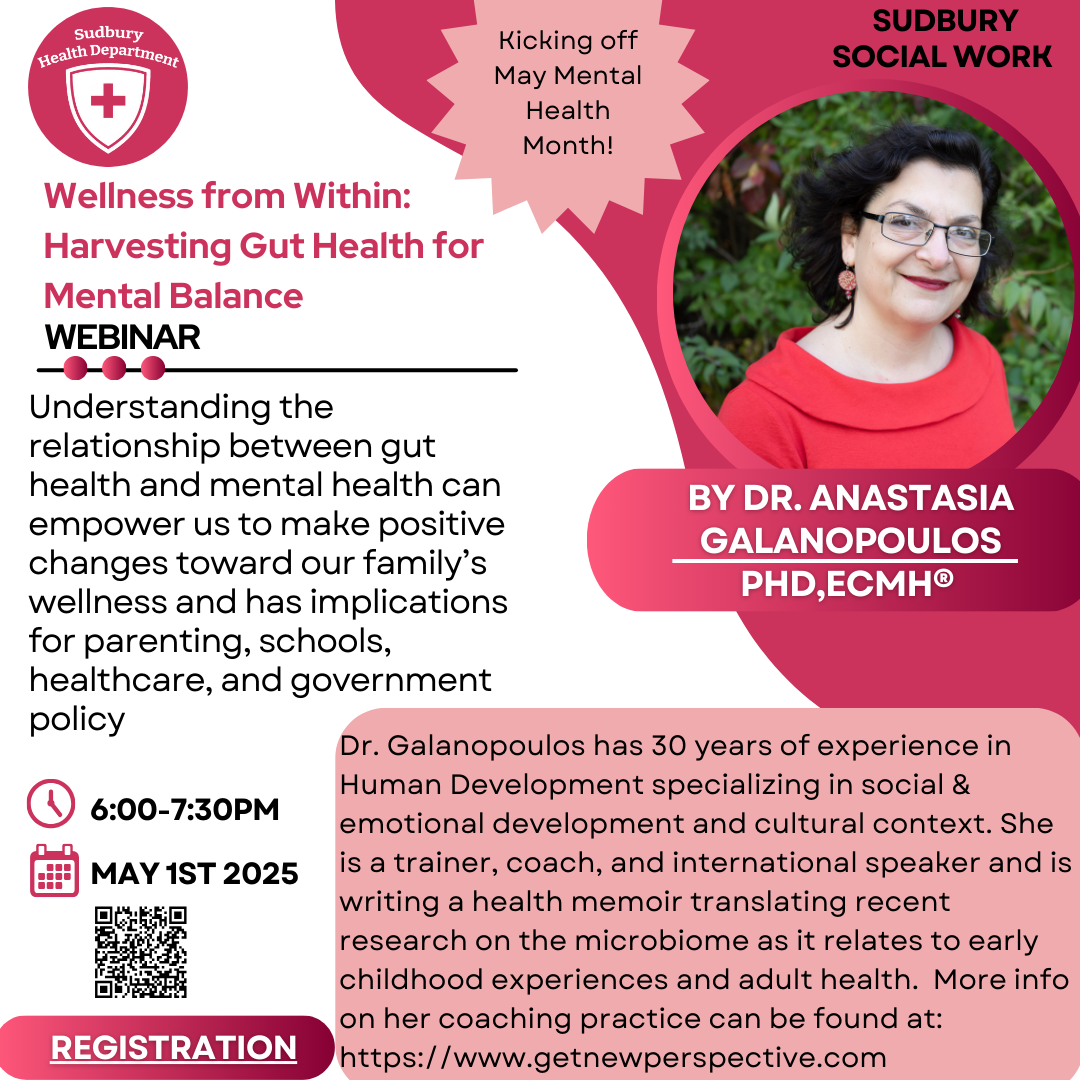 Sudbury Health Department

Kicking off May Mental Health Month!

SUDBURY SOCIAL WORK

Wellness from Within: Harvesting Gut Health for Mental Balance

WEBINAR

Understanding the relationship between gut health and mental health can empower us to make positive changes toward our family's wellness and has implications for parenting, schools, healthcare, and government policy

BY DR. ANASTASIA GALANOPOULOS PHD,ECMH®

6:00-7:30PM

MAY 1ST 2025

REGISTRATION

Dr. Galanopoulos has 30 years of experience in Human Development specializing in social & emotional development and cultural context. She is a trainer, coach, and international speaker and is writing a health memoir translating recent research on the microbiome as it relates to early childhood experiences and adult health. More info on her coaching practice can be found at: https://www.getnewperspective.com